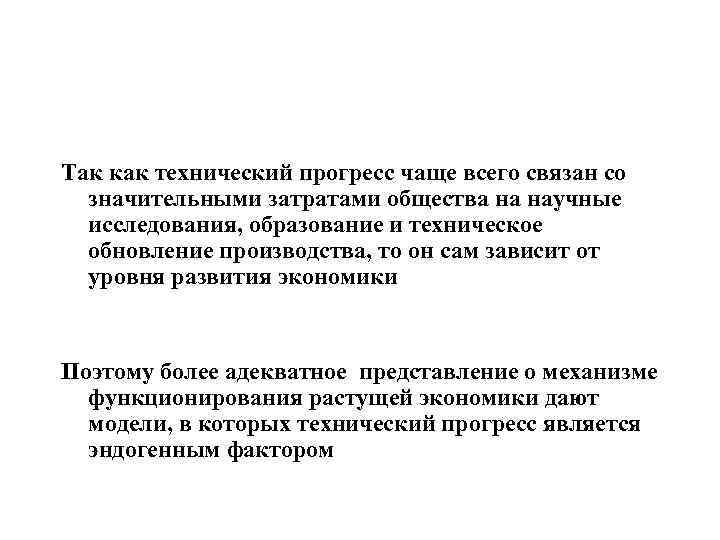 Так как технический прогресс чаще всего связан со значительными затратами общества на научные исследования, образование и техническое обновление производства, то он сам зависит от уровня развития экономики

Поэтому более адекватное представление о механизме функционирования растущей экономики дают модели, в которых технический прогресс является эндогенным фактором